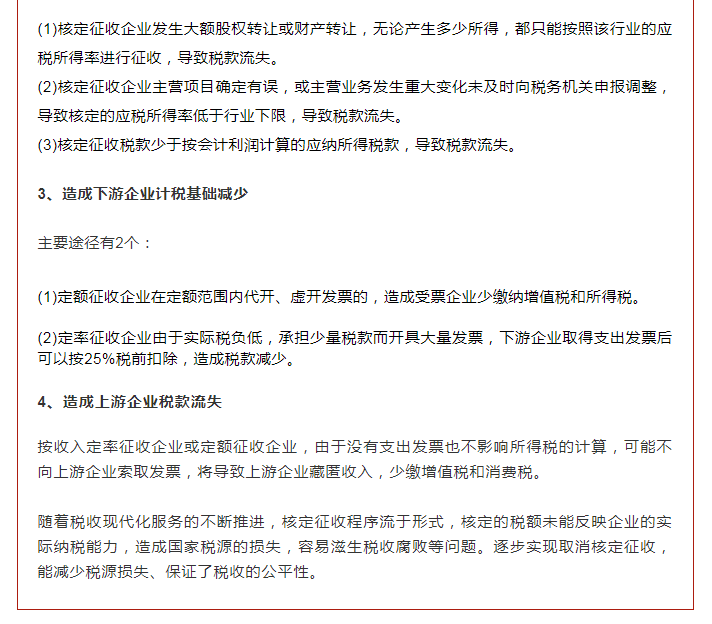 (1)核定征收企业发生大额股权转让或财产转让，无论产生多少所得，都只能按照该行业的应税所得率进行征收，导致税款流失。
(2)核定征收企业主营项目确定有误，或主营业务发生重大变化未及时向税务机关申报调整，导致核定的应税所得率低于行业下限，导致税款流失。
(3)核定征收税款少于按会计利润计算的应纳所得税款，导致税款流失。

3、造成下游企业计税基础减少

主要途径有2个：

(1)定额征收企业在定额范围内代开、虚开发票的，造成受票企业少缴纳增值税和所得税。

(2)定率征收企业由于实际税负低，承担少量税款而开具大量发票，下游企业取得支出发票后可以按25%税前扣除，造成税款减少。

4、造成上游企业税款流失

按收入定率征收企业或定额征收企业，由于没有支出发票也不影响所得税的计算，可能不向上游企业索取发票，将导致上游企业藏匿收入，少缴增值税和消费税。

随着税收现代化服务的不断推进，核定征收程序流于形式，核定的税额未能反映企业的实际纳税能力，造成国家税源的损失，容易滋生税收腐败等问题。逐步实现取消核定征收，能减少税源损失、保证了税收的公平性。